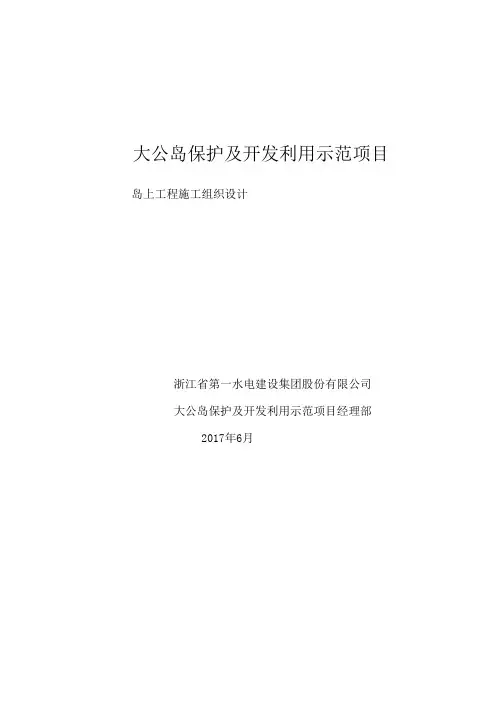 大公岛保护及开发利用示范项目

岛上工程施工组织设计

浙江省第一水电建设集团股份有限公司

大公岛保护及开发利用示范项目经理部

2017年6月